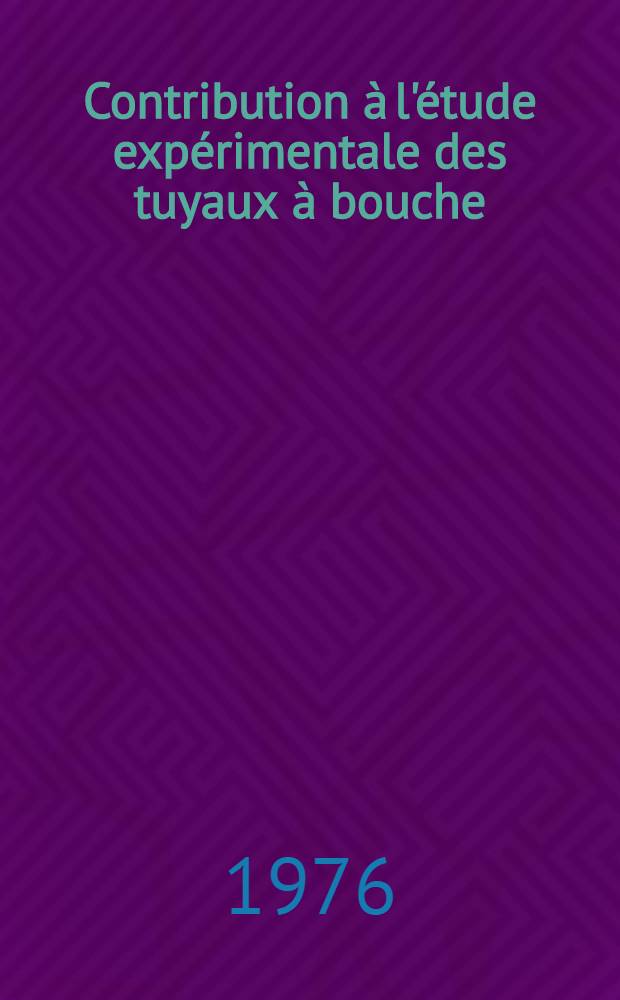 Contribution à l'étude expérimentale des tuyaux à bouche

1976